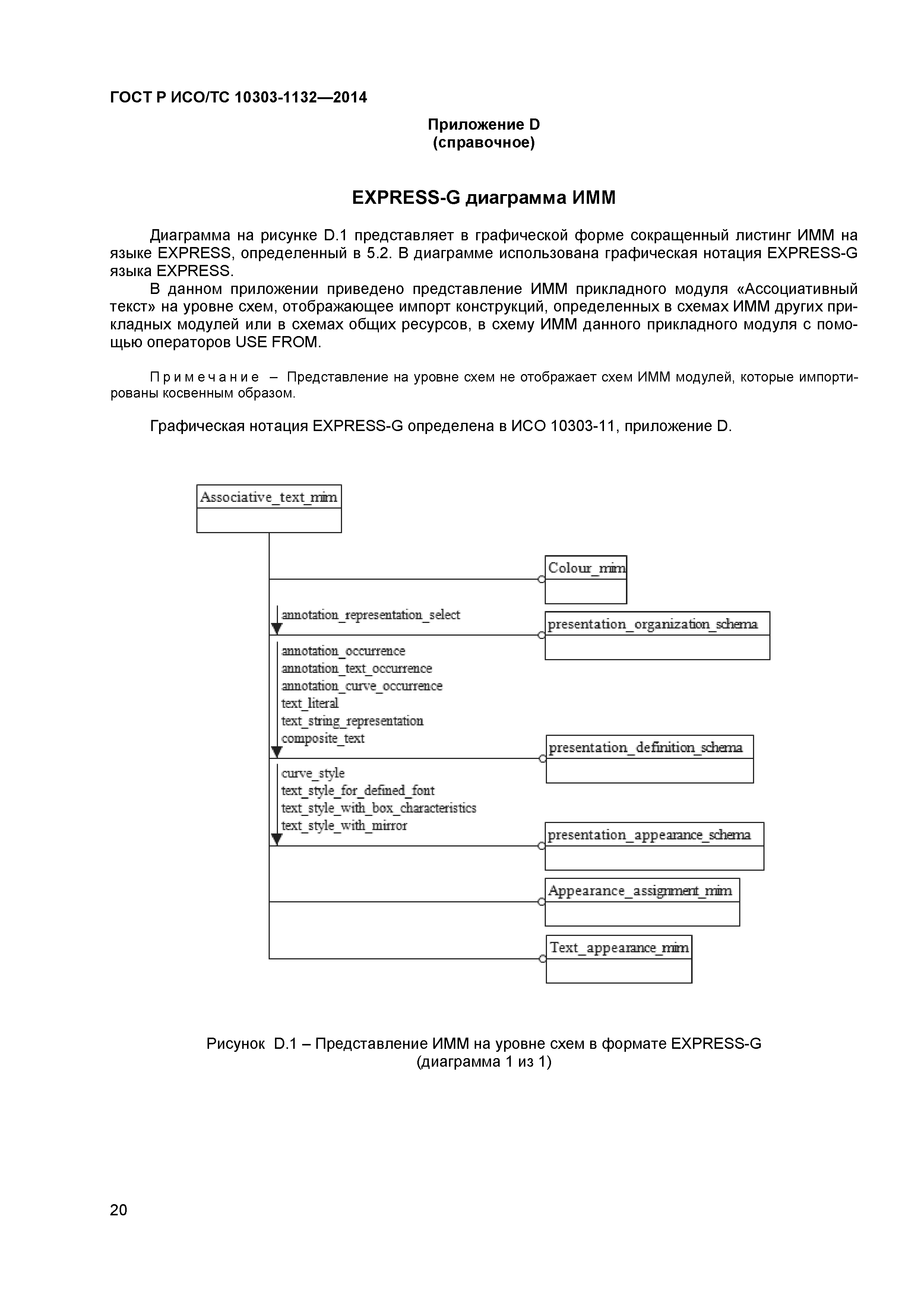 ГОСТ Р ИСО/ТС 10303-1132—2014

Приложение D
(справочное)

EXPRESS-G диаграмма ИММ

Диаграмма на рисунке D.1 представляет в графической форме сокращенный листинг ИММ на языке EXPRESS, определенный в 5.2. В диаграмме использована графическая нотация EXPRESS-G языка EXPRESS.

В данном приложении приведено представление ИММ прикладного модуля «Ассоциативный текст» на уровне схем, отображающее импорт конструкций, определенных в схемах ИММ других прикладных модулей или в схемах общих ресурсов, в схему ИММ данного прикладного модуля с помощью операторов USE FROM.

Примечание – Представление на уровне схем не отображает схем ИММ модулей, которые импортированы косвенным образом.

Графическая нотация EXPRESS-G определена в ИСО 10303-11, приложение D.

Associative_text_mim

Colour_mim

annotation_representation_select

presentation_organization_schema

annotation_occurrence
annotation_text_occurrence
annotation_curve_occurrence
text_literal
text_string_representation
composite_text

presentation_definition_schema

curve_style
text_style_for_defined_font
text_style_with_box_characteristics
text_style_with_mirror

presentation_appearance_schema

Appearance_assignment_mim

Text_appearance_mim

Рисунок D.1 – Представление ИММ на уровне схем в формате EXPRESS-G
(диаграмма 1 из 1)

20